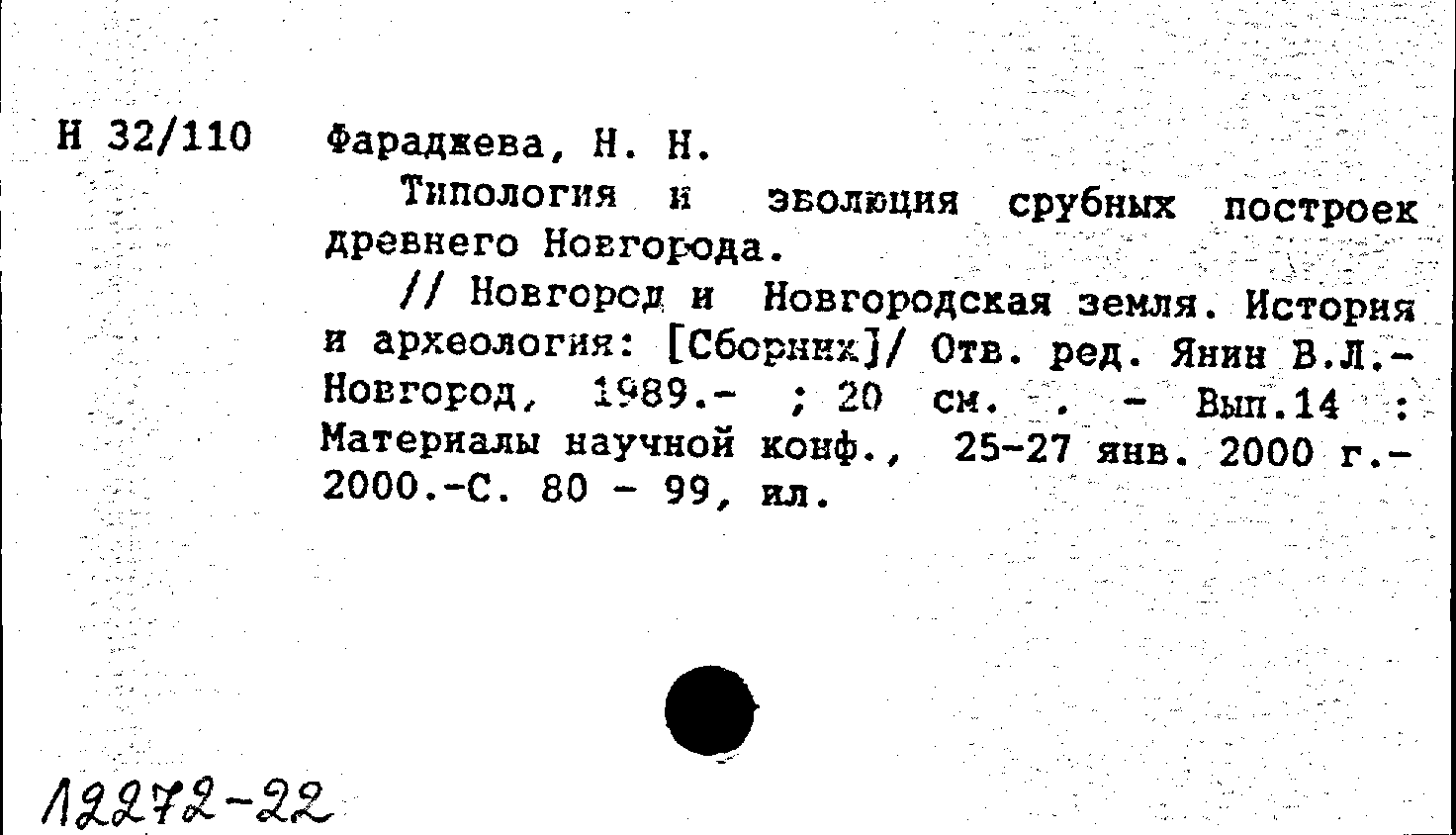 Н 32/110

Фараджева, Н. Н.

Типология и эволюция срубных построек древнего Новгорода.

// Новгород и Новгородская земля. История и археология: [Сборник]/ Отв. ред. Янин В.Л.- Новгород, 1989.- ; 20 см. . - Вып.14 : Материалы научной конф., 25-27 янв. 2000 г.- 2000.-С. 80 - 99, ил.

12272-22